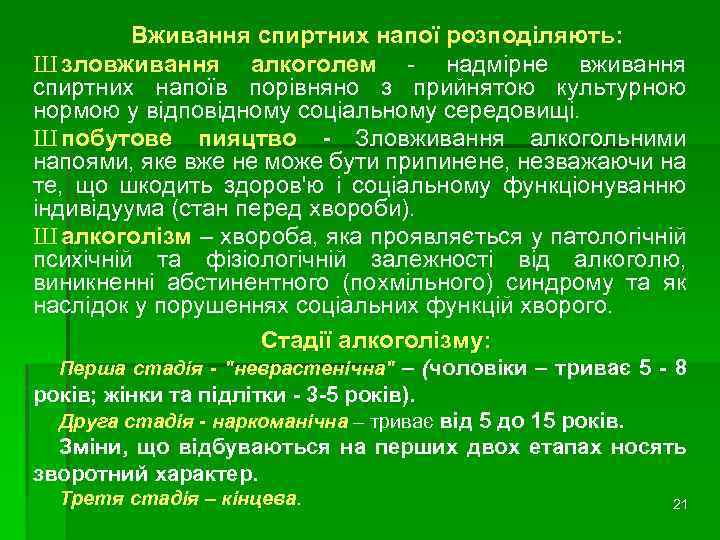 Вживання спиртних напої розподіляють:

Ш зловживання алкоголем - надмірне вживання спиртних напоїв порівняно з прийнятою культурною нормою у відповідному соціальному середовищі.

Ш побутове пияцтво - Зловживання алкогольними напоями, яке вже не може бути припинене, незважаючи на те, що шкодить здоров'ю і соціальному функціонуванню індивідуума (стан перед хвороби).

Ш алкоголізм – хвороба, яка проявляється у патологічній психічній та фізіологічній залежності від алкоголю, виникненні абстинентного (похмільного) синдрому та як наслідок у порушеннях соціальних функцій хворого.

Стадії алкоголізму:

Перша стадія - "неврастенічна" – (чоловіки – триває 5 - 8 років; жінки та підлітки - 3-5 років).

Друга стадія - наркоманічна – триває від 5 до 15 років.

Зміни, що відбуваються на перших двох етапах носять зворотний характер.

Третя стадія – кінцева.

21